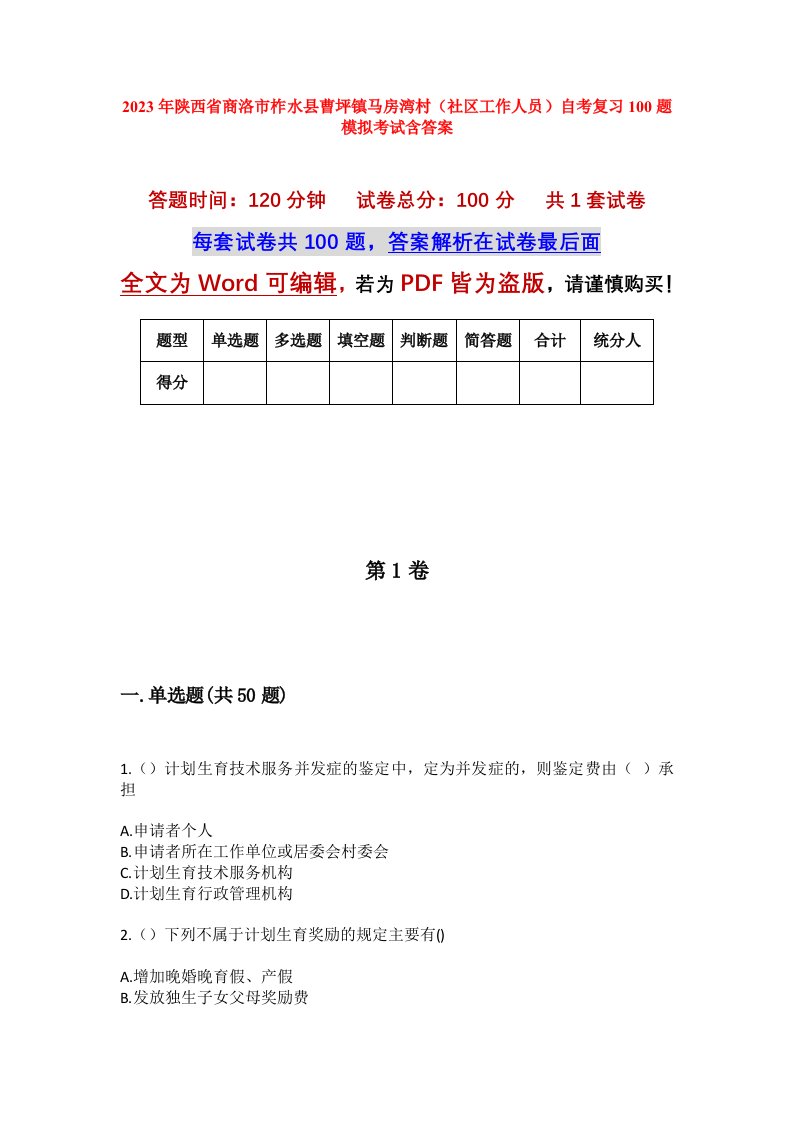 2023年陕西省商洛市柞水县曹坪镇马房湾村（社区工作人员）自考复习100题模拟考试含答案

答题时间：120分钟　试卷总分：100分　共1套试卷

每套试卷共100题，答案解析在试卷最后面

全文为Word可编辑，若为PDF皆为盗版，请谨慎购买！

| 题型 | 单选题 | 多选题 | 填空题 | 判断题 | 简答题 | 合计 | 统分人 |
|---|---|---|---|---|---|---|---|
| 得分 | | | | | | | |

第1卷

一.单选题(共50题)

1.（）计划生育技术服务并发症的鉴定中，定为并发症的，则鉴定费由（ ）承担

A.申请者个人
B.申请者所在工作单位或居委会村委会
C.计划生育技术服务机构
D.计划生育行政管理机构

2.（）下列不属于计划生育奖励的规定主要有()

A.增加晚婚晚育假、产假
B.发放独生子女父母奖励费